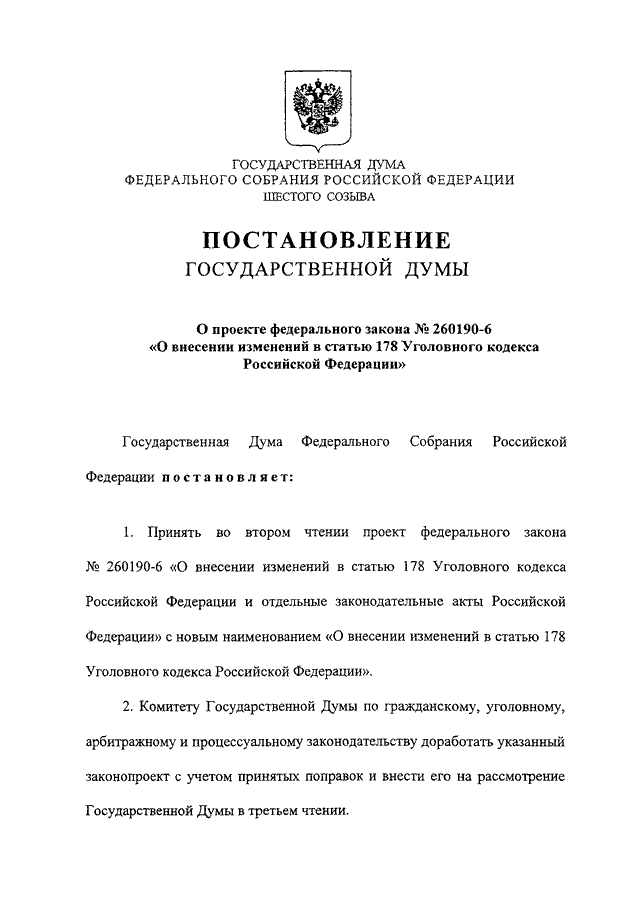 ГОСУДАРСТВЕННАЯ ДУМА
ФЕДЕРАЛЬНОГО СОБРАНИЯ РОССИЙСКОЙ ФЕДЕРАЦИИ
ШЕСТОГО СОЗЫВА

ПОСТАНОВЛЕНИЕ
ГОСУДАРСТВЕННОЙ ДУМЫ

О проекте федерального закона № 260190-6
«О внесении изменений в статью 178 Уголовного кодекса
Российской Федерации»

Государственная Дума Федерального Собрания Российской Федерации постановляет:

1. Принять во втором чтении проект федерального закона № 260190-6 «О внесении изменений в статью 178 Уголовного кодекса Российской Федерации и отдельные законодательные акты Российской Федерации» с новым наименованием «О внесении изменений в статью 178 Уголовного кодекса Российской Федерации».

2. Комитету Государственной Думы по гражданскому, уголовному, арбитражному и процессуальному законодательству доработать указанный законопроект с учетом принятых поправок и внести его на рассмотрение Государственной Думы в третьем чтении.